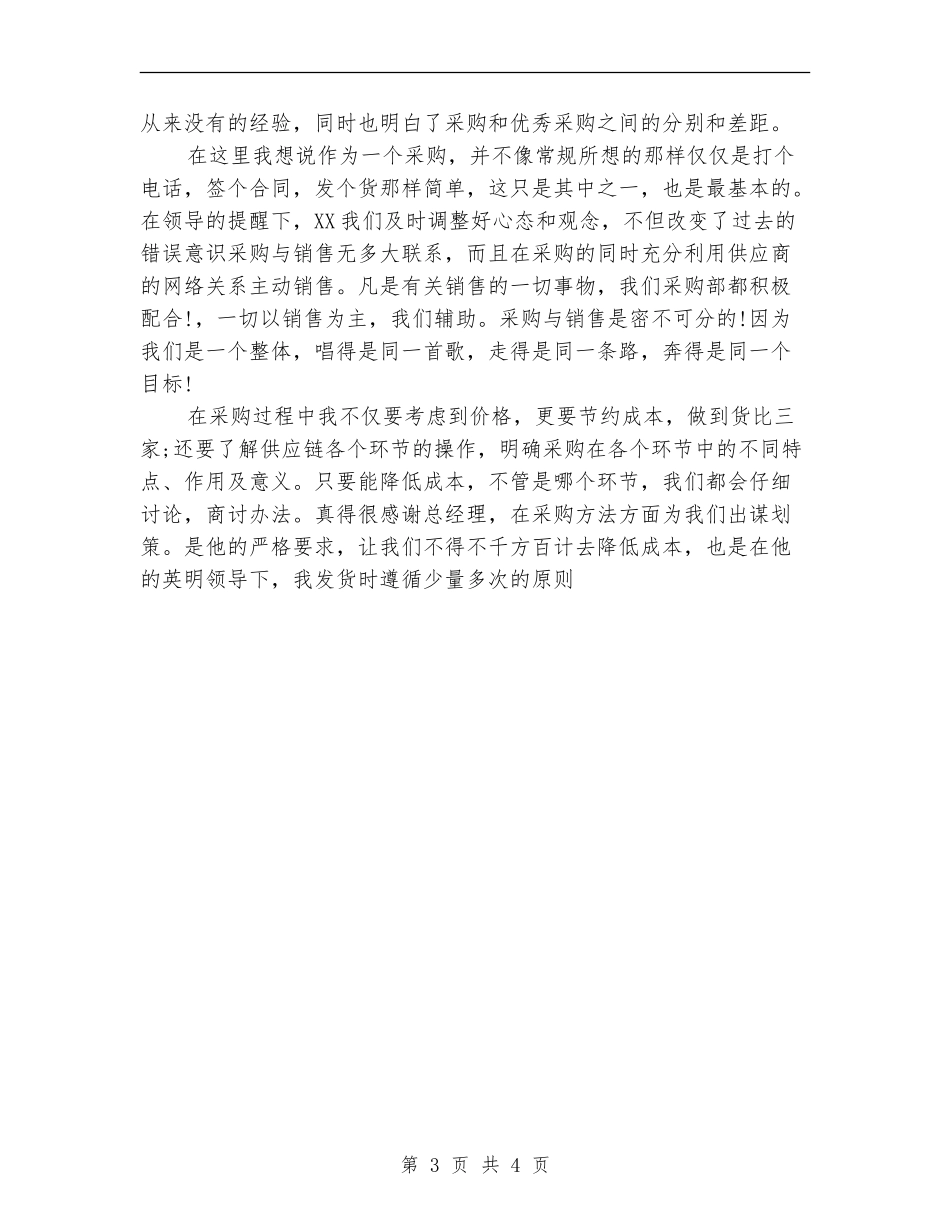 从来没有的经验，同时也明白了采购和优秀采购之间的分别和差距。

在这里我想说作为一个采购，并不像常规所想的那样仅仅是打个电话，签个合同，发个货那样简单，这只是其中之一，也是最基本的。在领导的提醒下，XX我们及时调整好心态和观念，不但改变了过去的错误意识采购与销售无多大联系，而且在采购的同时充分利用供应商的网络关系主动销售。凡是有关销售的一切事物，我们采购部都积极配合!，一切以销售为主，我们辅助。采购与销售是密不可分的!因为我们是一个整体，唱得是同一首歌，走得是同一条路，奔得是同一个目标!

在采购过程中我不仅要考虑到价格，更要节约成本，做到货比三家;还要了解供应链各个环节的操作，明确采购在各个环节中的不同特点、作用及意义。只要能降低成本，不管是哪个环节，我们都会仔细讨论，商讨办法。真得很感谢总经理，在采购方法方面为我们出谋划策。是他的严格要求，让我们不得不千方百计去降低成本，也是在他的英明领导下，我发货时遵循少量多次的原则

第 3 页 共 4 页